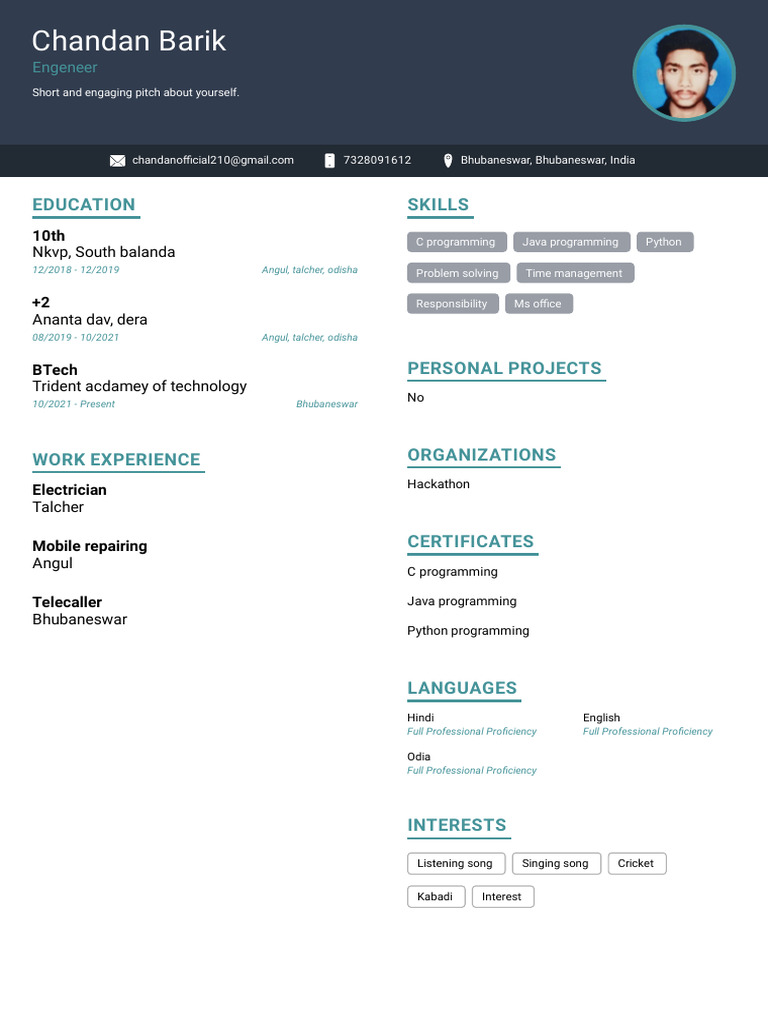 Chandan Barik
Engeneer
Short and engaging pitch about yourself.

chandanofficial210@gmail.com 7328091612 Bhubaneswar, Bhubaneswar, India

EDUCATION

10th
Nkvp, South balanda
12/2018 - 12/2019 Angul, talcher, odisha

+2
Ananta dav, dera
08/2019 - 10/2021 Angul, talcher, odisha

BTech
Trident acdamey of technology
10/2021 - Present Bhubaneswar

WORK EXPERIENCE

Electrician
Talcher

Mobile repairing
Angul

Telecaller
Bhubaneswar

SKILLS

C programming Java programming Python Problem solving Time management Responsibility Ms office

PERSONAL PROJECTS

No

ORGANIZATIONS

Hackathon

CERTIFICATES

C programming

Java programming

Python programming

LANGUAGES

Hindi
Full Professional Proficiency

English
Full Professional Proficiency

Odia
Full Professional Proficiency

INTERESTS

Listening song Singing song Cricket Kabadi Interest